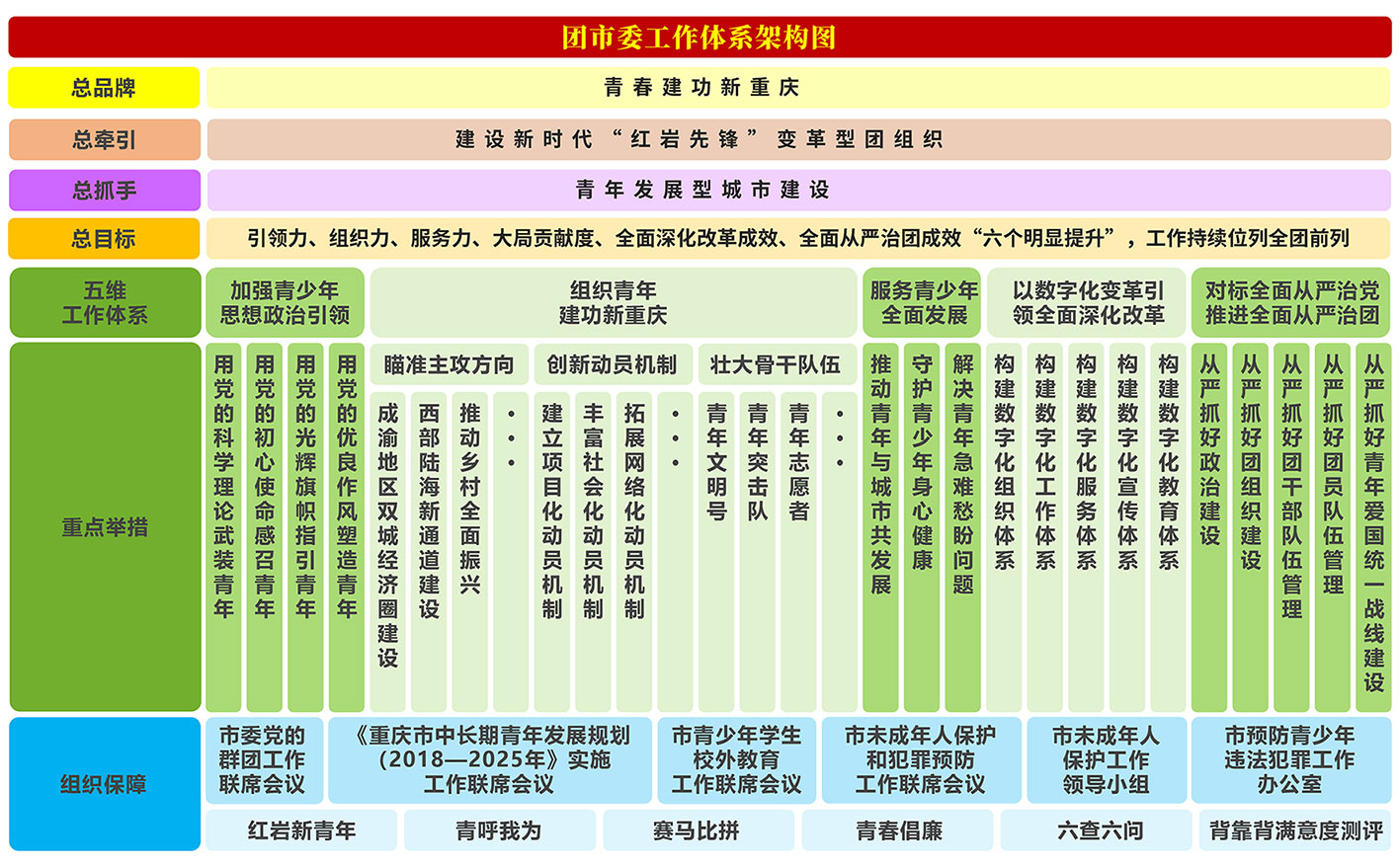 团市委工作体系架构图

总品牌
青春建功新重庆

总牵引
建设新时代“红岩先锋”变革型团组织

总抓手
青年发展型城市建设

总目标
引领力、组织力、服务力、大局贡献度、全面深化改革成效、全面从严治团成效“六个明显提升”，工作持续位列全团前列

五维工作体系
加强青少年思想政治引领
组织青年建功新重庆
服务青少年全面发展
以数字化变革引领全面深化改革
对标全面从严治党推进全面从严治团

重点举措
用党的科学理论武装青年
用党的初心使命感召青年
用党的光辉旗帜指引青年
用党的优良作风塑造青年

瞄准主攻方向
成渝地区双城经济圈建设
西部陆海新通道建设
推动乡村全面振兴
···

创新动员机制
建立项目化动员机制
丰富社会化动员机制
拓展网络化动员机制
···

壮大骨干队伍
青年文明号
青年突击队
青年志愿者
···

推动青年与城市共发展
守护青少年身心健康
解决青年急难愁盼问题

构建数字化组织体系
构建数字化工作体系
构建数字化服务体系
构建数字化宣传体系
构建数字化教育体系

从严抓好政治建设
从严抓好团组织建设
从严抓好团干部队伍管理
从严抓好团员队伍管理
从严抓好青年爱国统一战线建设

组织保障
市委党的群团工作联席会议
《重庆市中长期青年发展规划（2018—2025年）》实施工作联席会议
市青少年学生校外教育工作联席会议
市未成年人保护和犯罪预防工作联席会议
市未成年人保护工作领导小组
市预防青少年违法犯罪工作办公室

红岩新青年
青呼我为
赛马比拼
青春倡廉
六查六问
背靠背满意度测评